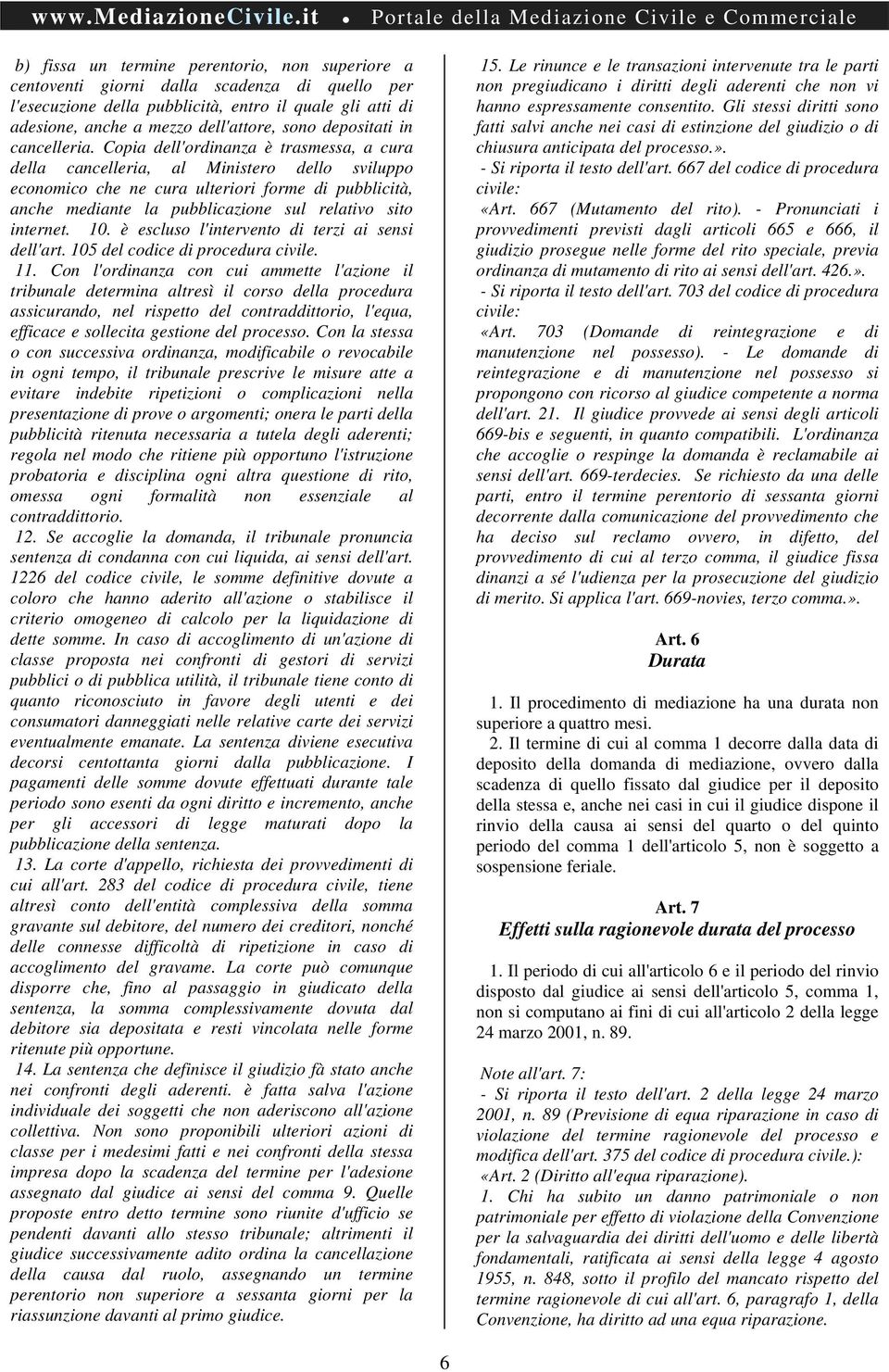 www.MediazioneCivile.it • Portale della Mediazione Civile e Commerciale

b) fissa un termine perentorio, non superiore a centoventi giorni dalla scadenza di quello per l'esecuzione della pubblicità, entro il quale gli atti di adesione, anche a mezzo dell'attore, sono depositati in cancelleria. Copia dell'ordinanza è trasmessa, a cura della cancelleria, al Ministero dello sviluppo economico che ne cura ulteriori forme di pubblicità, anche mediante la pubblicazione sul relativo sito internet. 10. è escluso l'intervento di terzi ai sensi dell'art. 105 del codice di procedura civile.

11. Con l'ordinanza con cui ammette l'azione il tribunale determina altresì il corso della procedura assicurando, nel rispetto del contraddittorio, l'equa, efficace e sollecita gestione del processo. Con la stessa o con successiva ordinanza, modificabile o revocabile in ogni tempo, il tribunale prescrive le misure atte a evitare indebite ripetizioni o complicazioni nella presentazione di prove o argomenti; onera le parti della pubblicità ritenuta necessaria a tutela degli aderenti; regola nel modo che ritiene più opportuno l'istruzione probatoria e disciplina ogni altra questione di rito, omessa ogni formalità non essenziale al contraddittorio.

12. Se accoglie la domanda, il tribunale pronuncia sentenza di condanna con cui liquida, ai sensi dell'art. 1226 del codice civile, le somme definitive dovute a coloro che hanno aderito all'azione o stabilisce il criterio omogeneo di calcolo per la liquidazione di dette somme. In caso di accoglimento di un'azione di classe proposta nei confronti di gestori di servizi pubblici o di pubblica utilità, il tribunale tiene conto di quanto riconosciuto in favore degli utenti e dei consumatori danneggiati nelle relative carte dei servizi eventualmente emanate. La sentenza diviene esecutiva decorsi centottanta giorni dalla pubblicazione. I pagamenti delle somme dovute effettuati durante tale periodo sono esenti da ogni diritto e incremento, anche per gli accessori di legge maturati dopo la pubblicazione della sentenza.

13. La corte d'appello, richiesta dei provvedimenti di cui all'art. 283 del codice di procedura civile, tiene altresì conto dell'entità complessiva della somma gravante sul debitore, del numero dei creditori, nonché delle connesse difficoltà di ripetizione in caso di accoglimento del gravame. La corte può comunque disporre che, fino al passaggio in giudicato della sentenza, la somma complessivamente dovuta dal debitore sia depositata e resti vincolata nelle forme ritenute più opportune.

14. La sentenza che definisce il giudizio fà stato anche nei confronti degli aderenti. è fatta salva l'azione individuale dei soggetti che non aderiscono all'azione collettiva. Non sono proponibili ulteriori azioni di classe per i medesimi fatti e nei confronti della stessa impresa dopo la scadenza del termine per l'adesione assegnato dal giudice ai sensi del comma 9. Quelle proposte entro detto termine sono riunite d'ufficio se pendenti davanti allo stesso tribunale; altrimenti il giudice successivamente adito ordina la cancellazione della causa dal ruolo, assegnando un termine perentorio non superiore a sessanta giorni per la riassunzione davanti al primo giudice.

15. Le rinunce e le transazioni intervenute tra le parti non pregiudicano i diritti degli aderenti che non vi hanno espressamente consentito. Gli stessi diritti sono fatti salvi anche nei casi di estinzione del giudizio o di chiusura anticipata del processo.».

- Si riporta il testo dell'art. 667 del codice di procedura civile:

«Art. 667 (Mutamento del rito). - Pronunciati i provvedimenti previsti dagli articoli 665 e 666, il giudizio prosegue nelle forme del rito speciale, previa ordinanza di mutamento di rito ai sensi dell'art. 426.».

- Si riporta il testo dell'art. 703 del codice di procedura civile:

«Art. 703 (Domande di reintegrazione e di manutenzione nel possesso). - Le domande di reintegrazione e di manutenzione nel possesso si propongono con ricorso al giudice competente a norma dell'art. 21. Il giudice provvede ai sensi degli articoli 669-bis e seguenti, in quanto compatibili. L'ordinanza che accoglie o respinge la domanda è reclamabile ai sensi dell'art. 669-terdecies. Se richiesto da una delle parti, entro il termine perentorio di sessanta giorni decorrente dalla comunicazione del provvedimento che ha deciso sul reclamo ovvero, in difetto, del provvedimento di cui al terzo comma, il giudice fissa dinanzi a sé l'udienza per la prosecuzione del giudizio di merito. Si applica l'art. 669-novies, terzo comma.».

Art. 6
Durata

1. Il procedimento di mediazione ha una durata non superiore a quattro mesi.

2. Il termine di cui al comma 1 decorre dalla data di deposito della domanda di mediazione, ovvero dalla scadenza di quello fissato dal giudice per il deposito della stessa e, anche nei casi in cui il giudice dispone il rinvio della causa ai sensi del quarto o del quinto periodo del comma 1 dell'articolo 5, non è soggetto a sospensione feriale.

Art. 7
Effetti sulla ragionevole durata del processo

1. Il periodo di cui all'articolo 6 e il periodo del rinvio disposto dal giudice ai sensi dell'articolo 5, comma 1, non si computano ai fini di cui all'articolo 2 della legge 24 marzo 2001, n. 89.

Note all'art. 7:

- Si riporta il testo dell'art. 2 della legge 24 marzo 2001, n. 89 (Previsione di equa riparazione in caso di violazione del termine ragionevole del processo e modifica dell'art. 375 del codice di procedura civile.):

«Art. 2 (Diritto all'equa riparazione).

1. Chi ha subito un danno patrimoniale o non patrimoniale per effetto di violazione della Convenzione per la salvaguardia dei diritti dell'uomo e delle libertà fondamentali, ratificata ai sensi della legge 4 agosto 1955, n. 848, sotto il profilo del mancato rispetto del termine ragionevole di cui all'art. 6, paragrafo 1, della Convenzione, ha diritto ad una equa riparazione.

6